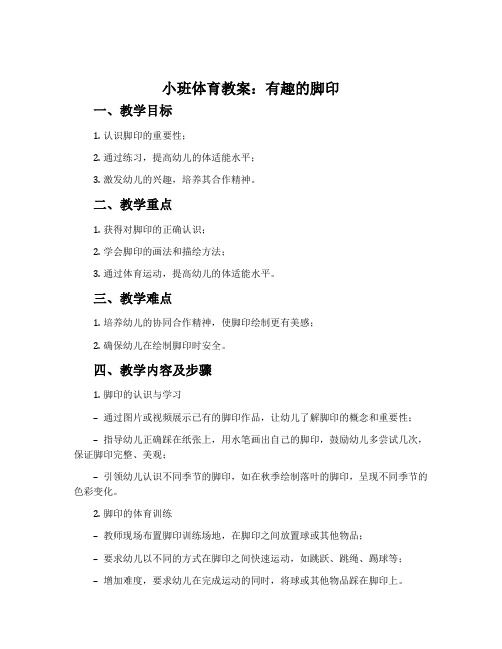 小班体育教案：有趣的脚印

一、教学目标

1. 认识脚印的重要性；

2. 通过练习，提高幼儿的体适能水平；

3. 激发幼儿的兴趣，培养其合作精神。

二、教学重点

1. 获得对脚印的正确认识；

2. 学会脚印的画法和描绘方法；

3. 通过体育运动，提高幼儿的体适能水平。

三、教学难点

1. 培养幼儿的协同合作精神，使脚印绘制更有美感；

2. 确保幼儿在绘制脚印时安全。

四、教学内容及步骤

1. 脚印的认识与学习

– 通过图片或视频展示已有的脚印作品，让幼儿了解脚印的概念和重要性；

– 指导幼儿正确踩在纸张上，用水笔画出自己的脚印，鼓励幼儿多尝试几次，保证脚印完整、美观；

– 引领幼儿认识不同季节的脚印，如在秋季绘制落叶的脚印，呈现不同季节的色彩变化。

2. 脚印的体育训练

– 教师现场布置脚印训练场地，在脚印之间放置球或其他物品；

– 要求幼儿以不同的方式在脚印之间快速运动，如跳跃、跳绳、踢球等；

– 增加难度，要求幼儿在完成运动的同时，将球或其他物品踩在脚印上。